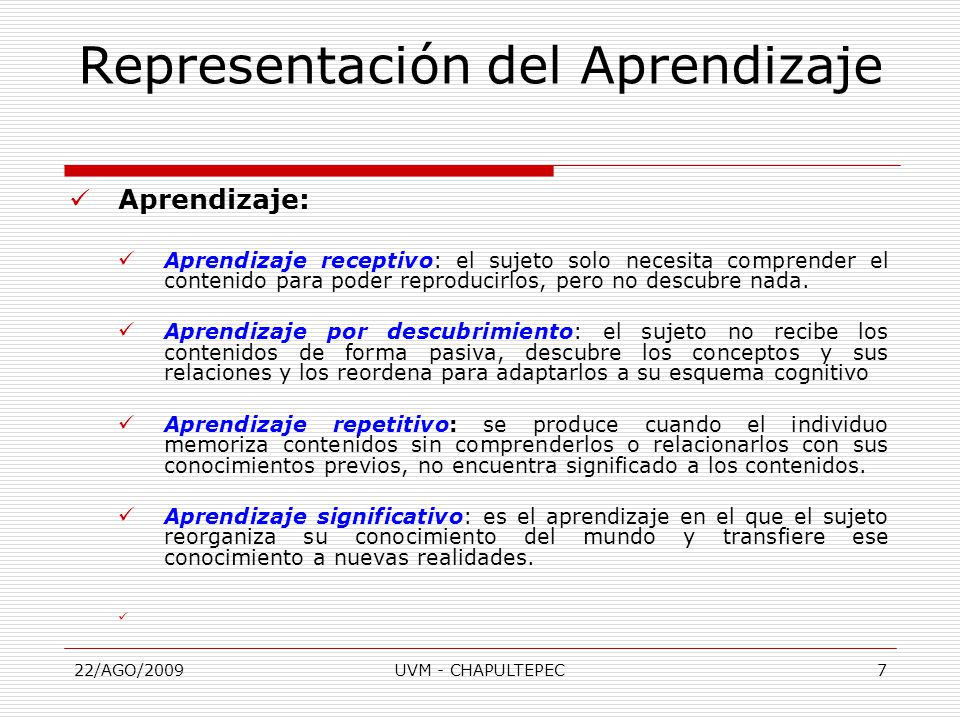 Representación del Aprendizaje

✓ Aprendizaje:

✓ Aprendizaje receptivo: el sujeto solo necesita comprender el contenido para poder reproducirlos, pero no descubre nada.

✓ Aprendizaje por descubrimiento: el sujeto no recibe los contenidos de forma pasiva, descubre los conceptos y sus relaciones y los reordena para adaptarlos a su esquema cognitivo

✓ Aprendizaje repetitivo: se produce cuando el individuo memoriza contenidos sin comprenderlos o relacionarlos con sus conocimientos previos, no encuentra significado a los contenidos.

✓ Aprendizaje significativo: es el aprendizaje en el que el sujeto reorganiza su conocimiento del mundo y transfiere ese conocimiento a nuevas realidades.

✓

22/AGO/2009 UVM - CHAPULTEPEC 7